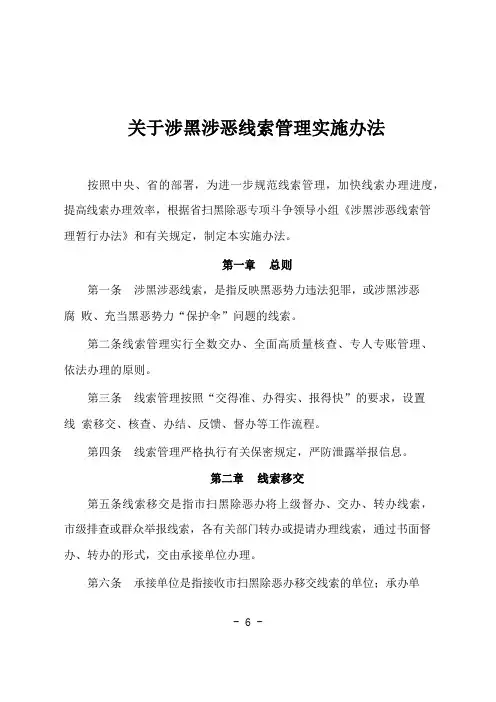 关于涉黑涉恶线索管理实施办法

按照中央、省的部署，为进一步规范线索管理，加快线索办理进度，提高线索办理效率，根据省扫黑除恶专项斗争领导小组《涉黑涉恶线索管理暂行办法》和有关规定，制定本实施办法。

第一章　总则

第一条　涉黑涉恶线索，是指反映黑恶势力违法犯罪，或涉黑涉恶腐 败、充当黑恶势力“保护伞”问题的线索。

第二条线索管理实行全数交办、全面高质量核查、专人专账管理、依法办理的原则。

第三条　线索管理按照“交得准、办得实、报得快”的要求，设置线 索移交、核查、办结、反馈、督办等工作流程。

第四条　线索管理严格执行有关保密规定，严防泄露举报信息。

第二章　线索移交

第五条线索移交是指市扫黑除恶办将上级督办、交办、转办线索，市级排查或群众举报线索，各有关部门转办或提请办理线索，通过书面督办、转办的形式，交由承接单位办理。

第六条　承接单位是指接收市扫黑除恶办移交线索的单位；承办单

- 6 -